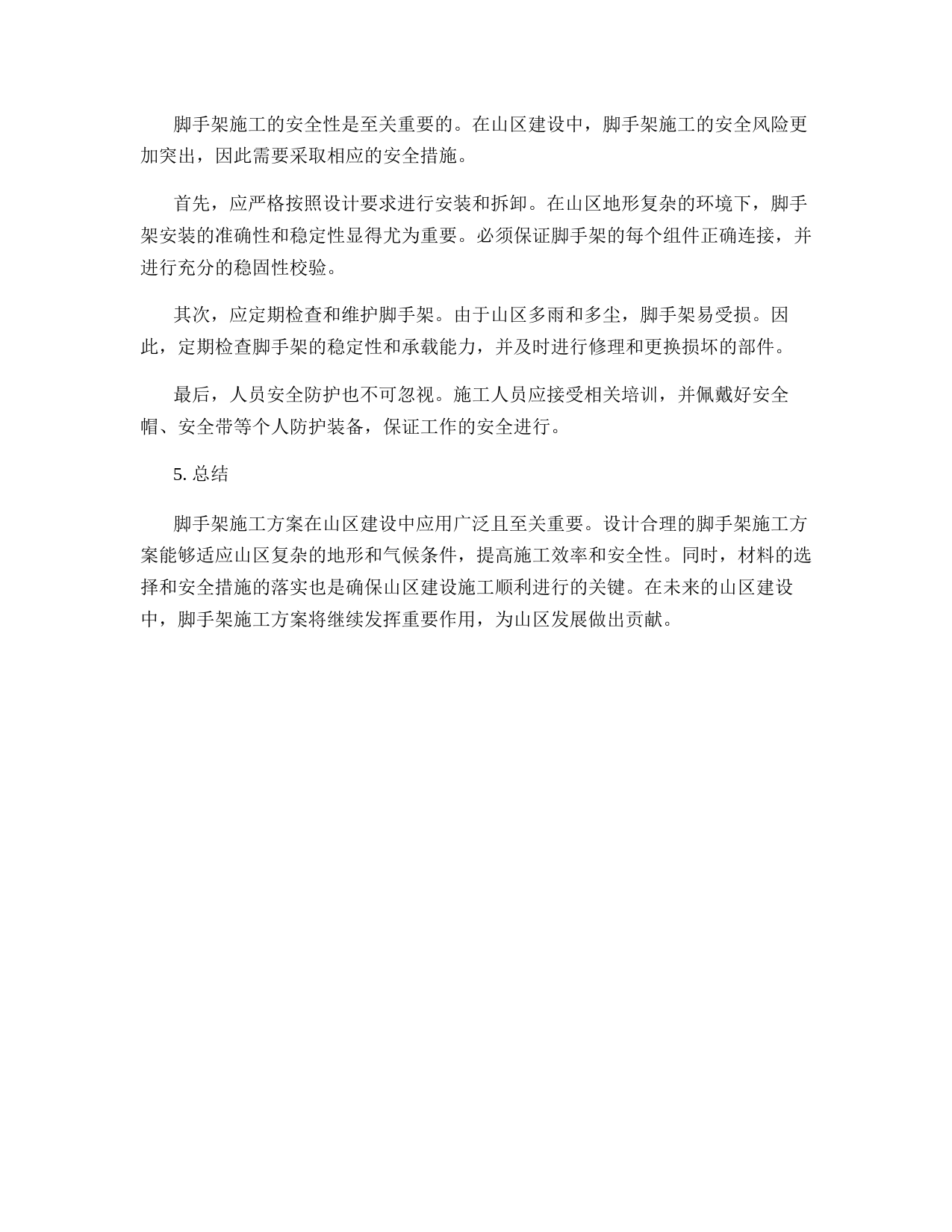 脚手架施工的安全性是至关重要的。在山区建设中，脚手架施工的安全风险更加突出，因此需要采取相应的安全措施。

首先，应严格按照设计要求进行安装和拆卸。在山区地形复杂的环境下，脚手架安装的准确性和稳定性显得尤为重要。必须保证脚手架的每个组件正确连接，并进行充分的稳固性校验。

其次，应定期检查和维护脚手架。由于山区多雨和多尘，脚手架易受损。因此，定期检查脚手架的稳定性和承载能力，并及时进行修理和更换损坏的部件。

最后，人员安全防护也不可忽视。施工人员应接受相关培训，并佩戴好安全帽、安全带等个人防护装备，保证工作的安全进行。

5. 总结

脚手架施工方案在山区建设中应用广泛且至关重要。设计合理的脚手架施工方案能够适应山区复杂的地形和气候条件，提高施工效率和安全性。同时，材料的选择和安全措施的落实也是确保山区建设施工顺利进行的关键。在未来的山区建设中，脚手架施工方案将继续发挥重要作用，为山区发展做出贡献。